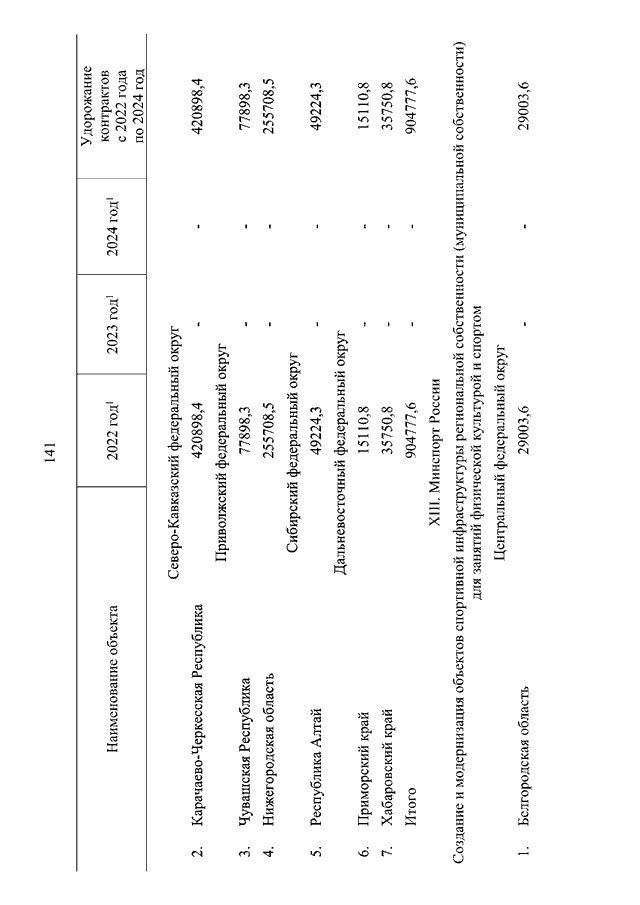 141

| | Наименование объекта | 2022 год$^1$ | 2023 год$^1$ | 2024 год$^1$ | Удорожание контрактов с 2022 года по 2024 год |
|---|---|---|---|---|---|
| | Северо-Кавказский федеральный округ | | | | |
| 2. | Карачаево-Черкесская Республика | 420898,4 | - | - | 420898,4 |
| | Приволжский федеральный округ | | | | |
| 3. | Чувашская Республика | 77898,3 | - | - | 77898,3 |
| 4. | Нижегородская область | 255708,5 | - | - | 255708,5 |
| | Сибирский федеральный округ | | | | |
| 5. | Республика Алтай | 49224,3 | - | - | 49224,3 |
| | Дальневосточный федеральный округ | | | | |
| 6. | Приморский край | 15110,8 | - | - | 15110,8 |
| 7. | Хабаровский край | 35750,8 | - | - | 35750,8 |
| | Итого | 904777,6 | - | - | 904777,6 |
| | XIII. Минспорт России | | | | |
| | Создание и модернизация объектов спортивной инфраструктуры региональной собственности (муниципальной собственности) для занятий физической культурой и спортом | | | | |
| | Центральный федеральный округ | | | | |
| 1. | Белгородская область | 29003,6 | - | - | 29003,6 |